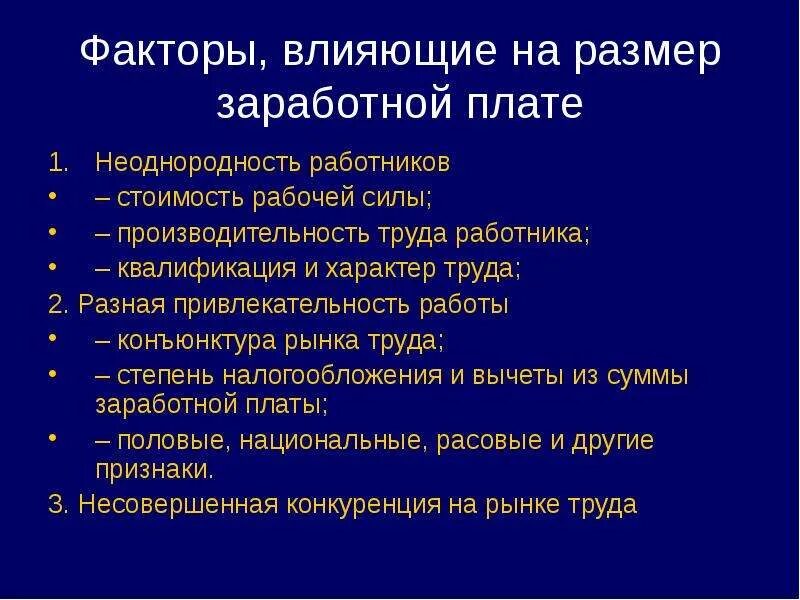 Факторы, влияющие на размер заработной плате

1. Неоднородность работников
• – стоимость рабочей силы;
• – производительность труда работника;
• – квалификация и характер труда;
2. Разная привлекательность работы
• – конъюнктура рынка труда;
• – степень налогообложения и вычеты из суммы заработной платы;
• – половые, национальные, расовые и другие признаки.
3. Несовершенная конкуренция на рынке труда